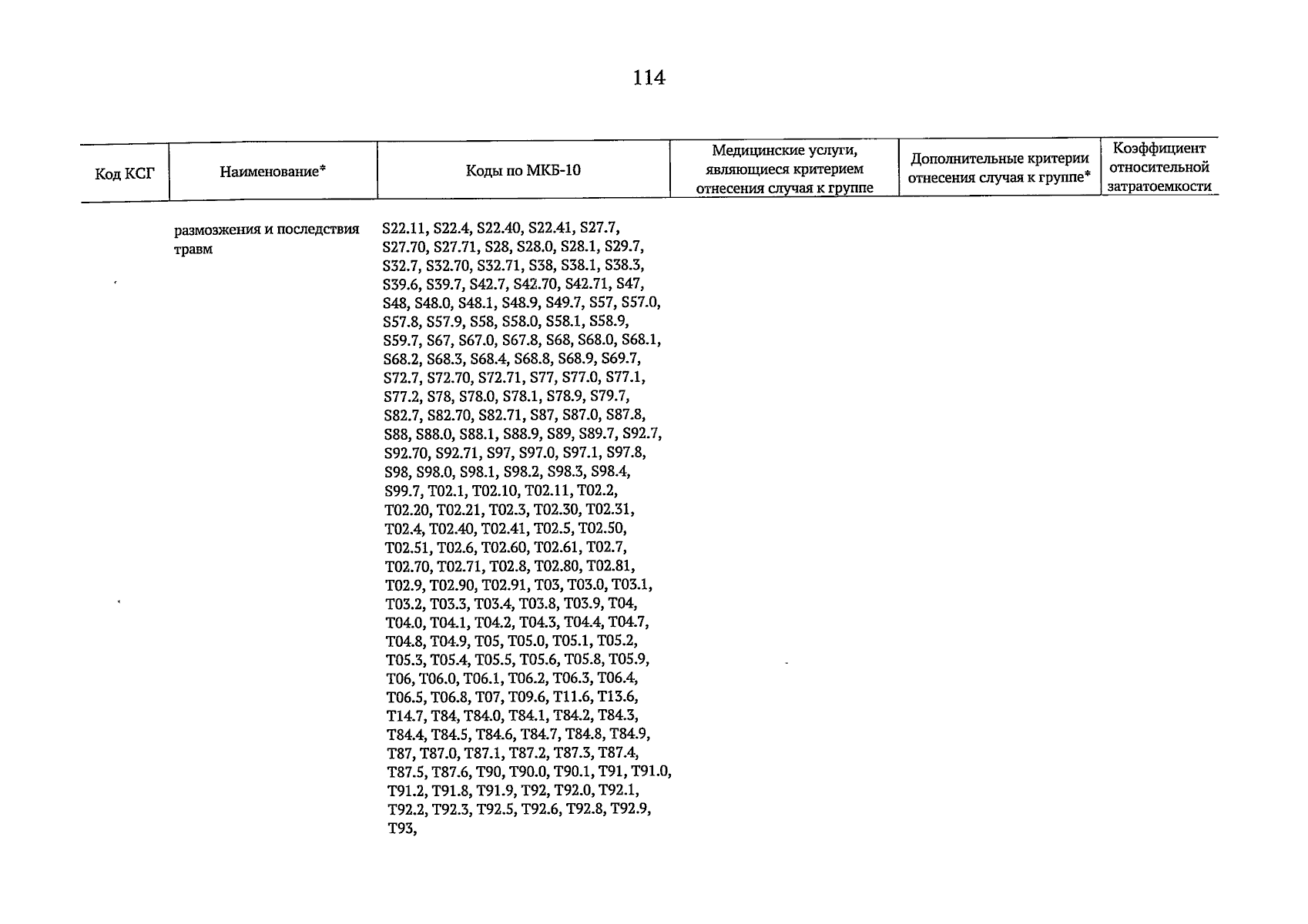 114

| Код КСГ | Наименование* | Коды по МКБ-10 | Медицинские услуги, являющиеся критерием отнесения случая к группе | Дополнительные критерии отнесения случая к группе* | Коэффициент относительной затратоемкости |
|---|---|---|---|---|---|
| | размозжения и последствия травм | S22.11, S22.4, S22.40, S22.41, S27.7, S27.70, S27.71, S28, S28.0, S28.1, S29.7, S32.7, S32.70, S32.71, S38, S38.1, S38.3, S39.6, S39.7, S42.7, S42.70, S42.71, S47, S48, S48.0, S48.1, S48.9, S49.7, S57, S57.0, S57.8, S57.9, S58, S58.0, S58.1, S58.9, S59.7, S67, S67.0, S67.8, S68, S68.0, S68.1, S68.2, S68.3, S68.4, S68.8, S68.9, S69.7, S72.7, S72.70, S72.71, S77, S77.0, S77.1, S77.2, S78, S78.0, S78.1, S78.9, S79.7, S82.7, S82.70, S82.71, S87, S87.0, S87.8, S88, S88.0, S88.1, S88.9, S89, S89.7, S92.7, S92.70, S92.71, S97, S97.0, S97.1, S97.8, S98, S98.0, S98.1, S98.2, S98.3, S98.4, S99.7, T02.1, T02.10, T02.11, T02.2, T02.20, T02.21, T02.3, T02.30, T02.31, T02.4, T02.40, T02.41, T02.5, T02.50, T02.51, T02.6, T02.60, T02.61, T02.7, T02.70, T02.71, T02.8, T02.80, T02.81, T02.9, T02.90, T02.91, T03, T03.0, T03.1, T03.2, T03.3, T03.4, T03.8, T03.9, T04, T04.0, T04.1, T04.2, T04.3, T04.4, T04.7, T04.8, T04.9, T05, T05.0, T05.1, T05.2, T05.3, T05.4, T05.5, T05.6, T05.8, T05.9, T06, T06.0, T06.1, T06.2, T06.3, T06.4, T06.5, T06.8, T07, T09.6, T11.6, T13.6, T14.7, T84, T84.0, T84.1, T84.2, T84.3, T84.4, T84.5, T84.6, T84.7, T84.8, T84.9, T87, T87.0, T87.1, T87.2, T87.3, T87.4, T87.5, T87.6, T90, T90.0, T90.1, T91, T91.0, T91.2, T91.8, T91.9, T92, T92.0, T92.1, T92.2, T92.3, T92.5, T92.6, T92.8, T92.9, T93, | | | |